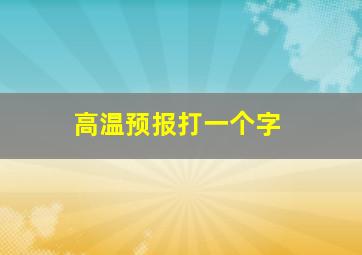 高温预报打一个字